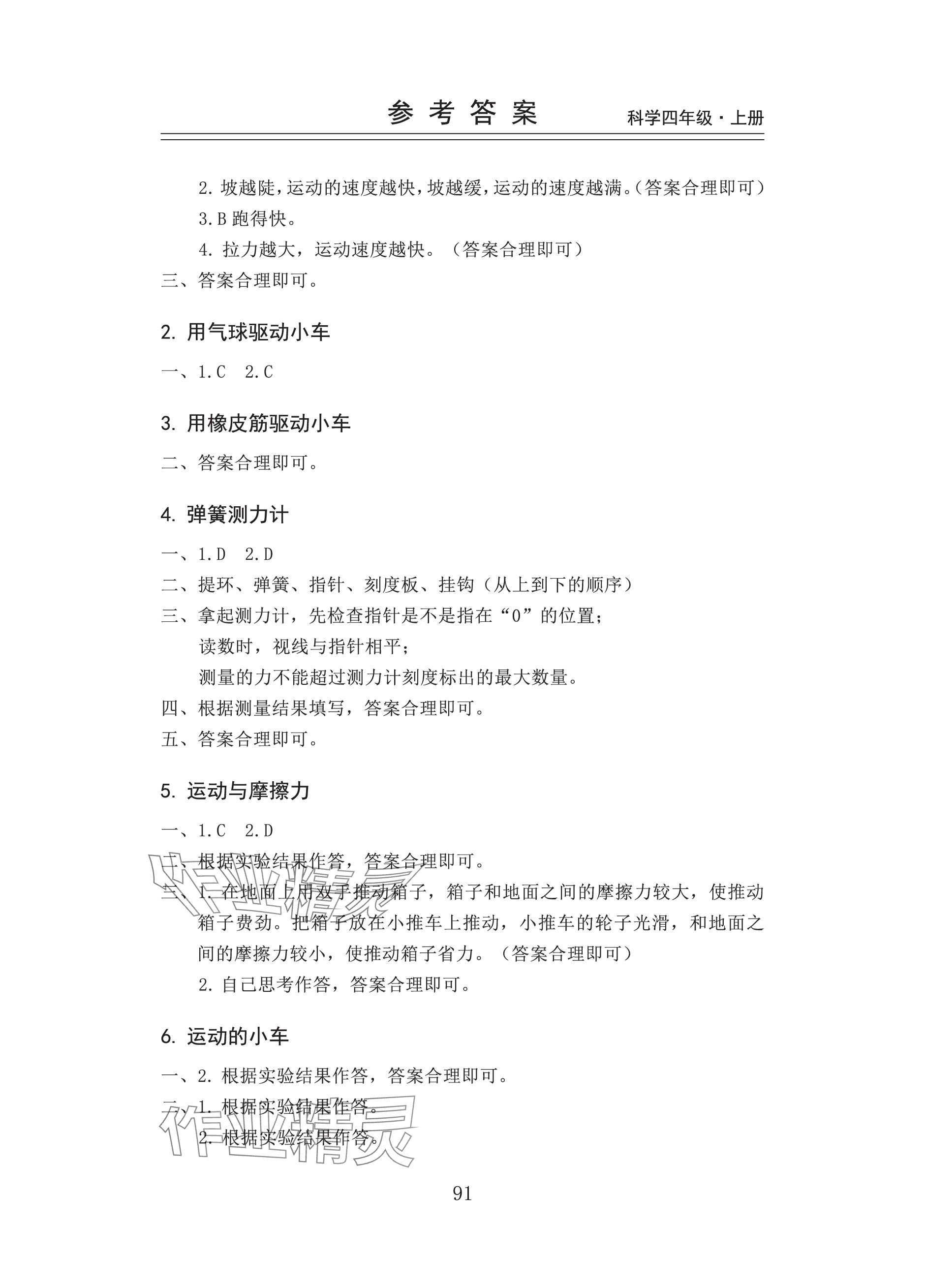 参考答案 科学四年级·上册

2. 坡越陡，运动的速度越快，坡越缓，运动的速度越满。（答案合理即可）

3. B 跑得快。

4. 拉力越大，运动速度越快。（答案合理即可）

三、答案合理即可。

2. 用气球驱动小车

一、1. C 2. C

3. 用橡皮筋驱动小车

二、答案合理即可。

4. 弹簧测力计

一、1. D 2. D

二、提环、弹簧、指针、刻度板、挂钩（从上到下的顺序）

三、拿起测力计，先检查指针是不是指在“0”的位置；

读数时，视线与指针相平；

测量的力不能超过测力计刻度标出的最大数量。

四、根据测量结果填写，答案合理即可。

五、答案合理即可。

5. 运动与摩擦力

一、1. C 2. D

二、根据实验结果作答，答案合理即可。

三、1. 在地面上用双手推动箱子，箱子和地面之间的摩擦力较大，使推动箱子费劲。把箱子放在小推车上推动，小推车的轮子光滑，和地面之间的摩擦力较小，使推动箱子省力。（答案合理即可）

2. 自己思考作答，答案合理即可。

6. 运动的小车

一、2. 根据实验结果作答，答案合理即可。

二、1. 根据实验结果作答。

2. 根据实验结果作答。

作业精灵

作业精灵

91